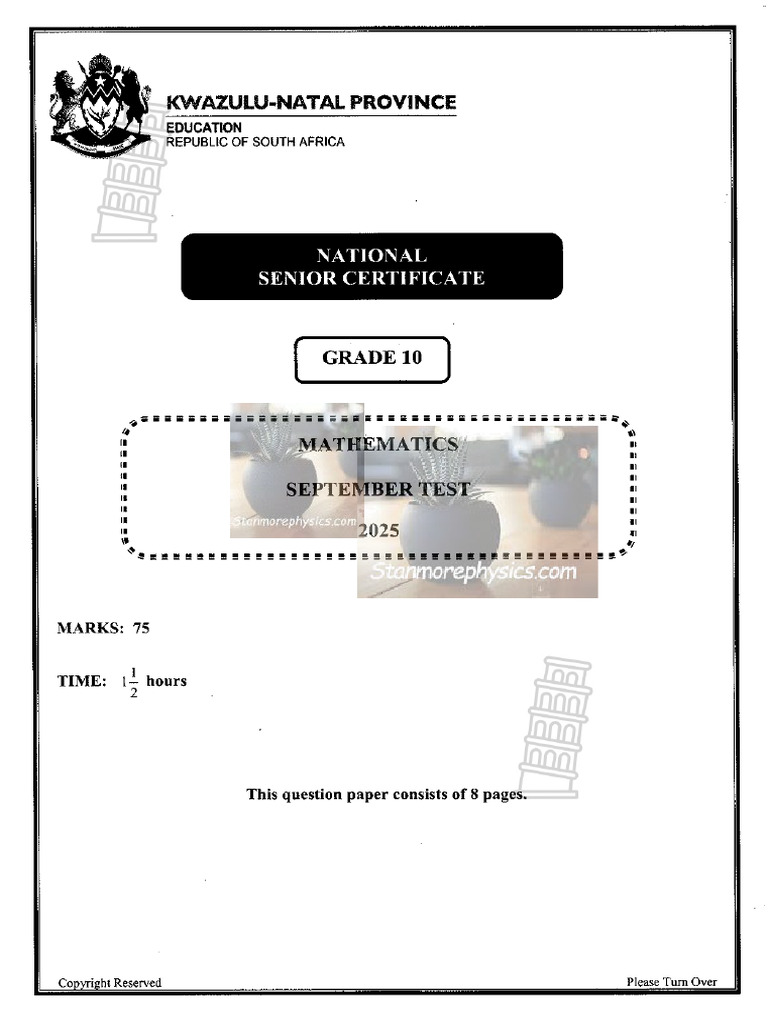 KWAZULU-NATAL PROVINCE
EDUCATION
REPUBLIC OF SOUTH AFRICA

NATIONAL
SENIOR CERTIFICATE

GRADE 10

MATHEMATICS

SEPTEMBER TEST

2025

Stanmorephysics.com

Stanmorephysics.com

MARKS: 75

TIME: $1\frac{1}{2}$ hours

This question paper consists of 8 pages.

Copyright Reserved

Please Turn Over